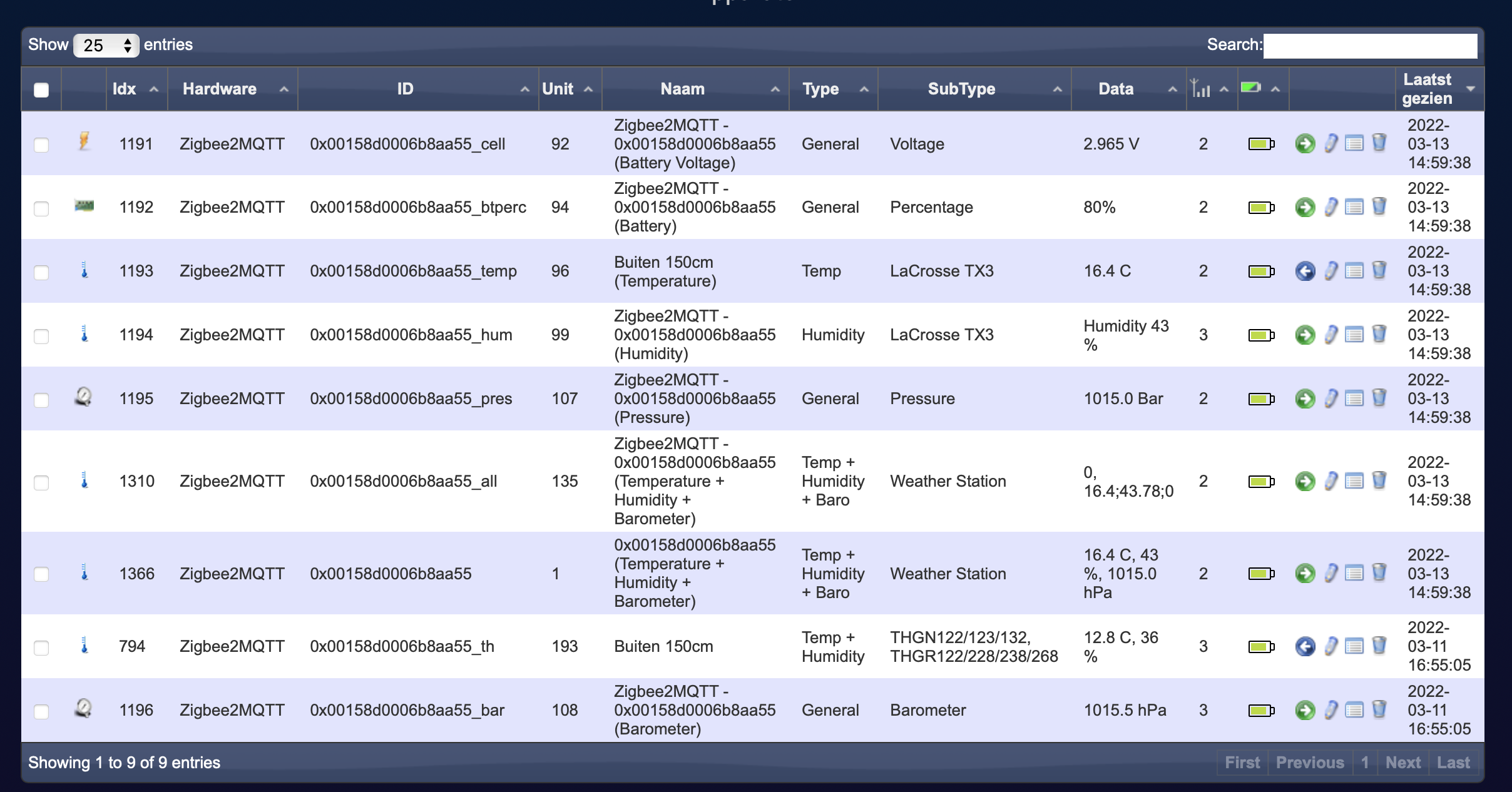 Show 25 entries

Search:

| | | Idx | Hardware | ID | Unit | Naam | Type | SubType | Data | | | | Laatst gezien |
|---|---|---|---|---|---|---|---|---|---|---|---|---|---|
| | | 1191 | Zigbee2MQTT | 0x00158d0006b8aa55_cell | 92 | Zigbee2MQTT - 0x00158d0006b8aa55 (Battery Voltage) | General | Voltage | 2.965 V | 2 | | | 2022-03-13 14:59:38 |
| | | 1192 | Zigbee2MQTT | 0x00158d0006b8aa55_btperc | 94 | Zigbee2MQTT - 0x00158d0006b8aa55 (Battery) | General | Percentage | 80% | 2 | | | 2022-03-13 14:59:38 |
| | | 1193 | Zigbee2MQTT | 0x00158d0006b8aa55_temp | 96 | Buiten 150cm (Temperature) | Temp | LaCrosse TX3 | 16.4 C | 2 | | | 2022-03-13 14:59:38 |
| | | 1194 | Zigbee2MQTT | 0x00158d0006b8aa55_hum | 99 | Zigbee2MQTT - 0x00158d0006b8aa55 (Humidity) | Humidity | LaCrosse TX3 | Humidity 43 % | 3 | | | 2022-03-13 14:59:38 |
| | | 1195 | Zigbee2MQTT | 0x00158d0006b8aa55_pres | 107 | Zigbee2MQTT - 0x00158d0006b8aa55 (Pressure) | General | Pressure | 1015.0 Bar | 2 | | | 2022-03-13 14:59:38 |
| | | 1310 | Zigbee2MQTT | 0x00158d0006b8aa55_all | 135 | Zigbee2MQTT - 0x00158d0006b8aa55 (Temperature + Humidity + Barometer) | Temp + Humidity + Baro | Weather Station | 0, 16.4;43.78;0 | 2 | | | 2022-03-13 14:59:38 |
| | | 1366 | Zigbee2MQTT | 0x00158d0006b8aa55 | 1 | 0x00158d0006b8aa55 (Temperature + Humidity + Barometer) | Temp + Humidity + Baro | Weather Station | 16.4 C, 43 %, 1015.0 hPa | 2 | | | 2022-03-13 14:59:38 |
| | | 794 | Zigbee2MQTT | 0x00158d0006b8aa55_th | 193 | Buiten 150cm | Temp + Humidity | THGN122/123/132, THGR122/228/238/268 | 12.8 C, 36 % | 3 | | | 2022-03-11 16:55:05 |
| | | 1196 | Zigbee2MQTT | 0x00158d0006b8aa55_bar | 108 | Zigbee2MQTT - 0x00158d0006b8aa55 (Barometer) | General | Barometer | 1015.5 hPa | 3 | | | 2022-03-11 16:55:05 |

Showing 1 to 9 of 9 entries

First Previous 1 Next Last